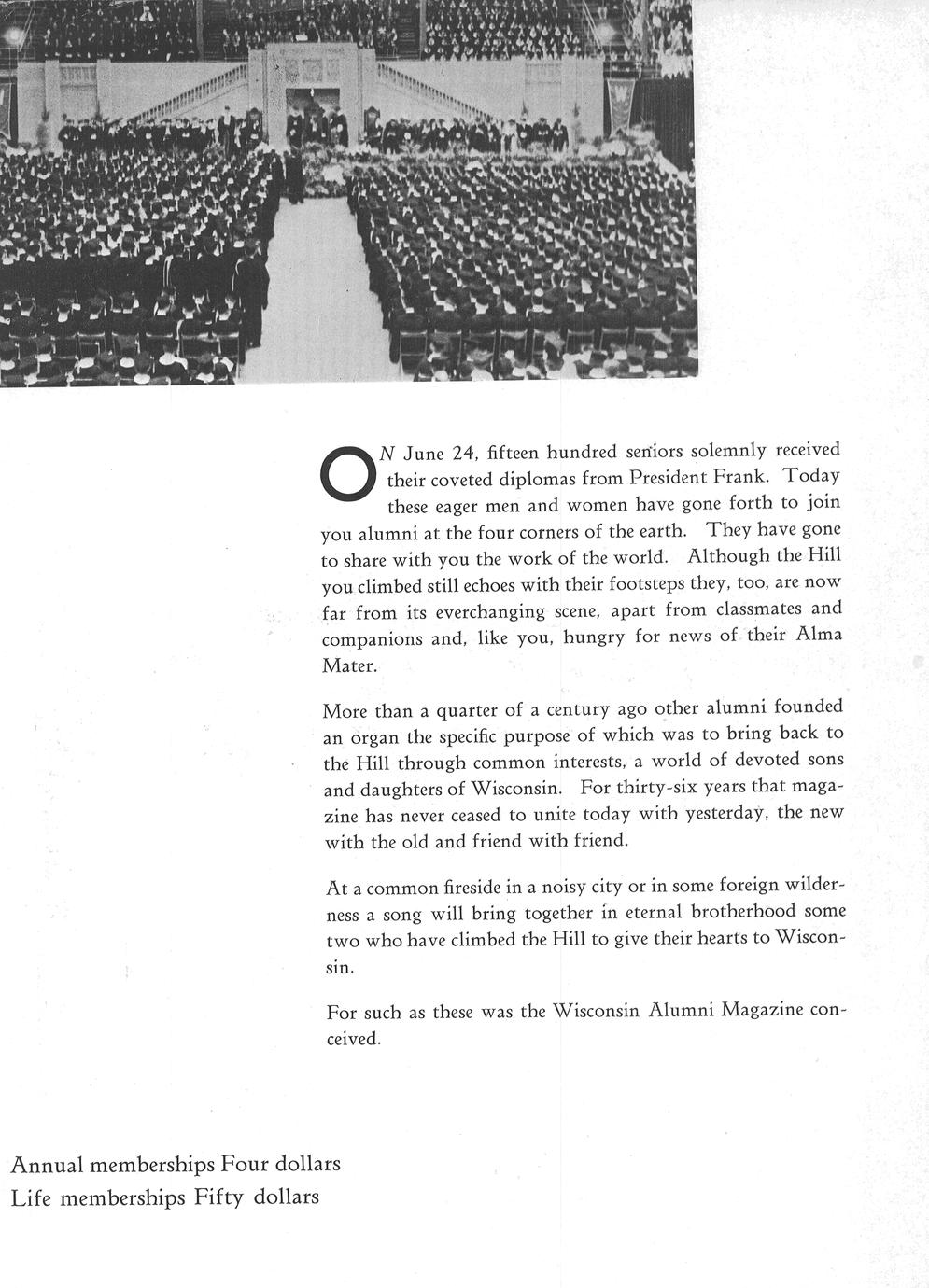 ON June 24, fifteen hundred seniors solemnly received their coveted diplomas from President Frank. Today these eager men and women have gone forth to join you alumni at the four corners of the earth. They have gone to share with you the work of the world. Although the Hill you climbed still echoes with their footsteps they, too, are now far from its everchanging scene, apart from classmates and companions and, like you, hungry for news of their Alma Mater.

More than a quarter of a century ago other alumni founded an organ the specific purpose of which was to bring back to the Hill through common interests, a world of devoted sons and daughters of Wisconsin. For thirty-six years that magazine has never ceased to unite today with yesterday, the new with the old and friend with friend.

At a common fireside in a noisy city or in some foreign wilderness a song will bring together in eternal brotherhood some two who have climbed the Hill to give their hearts to Wisconsin.

For such as these was the Wisconsin Alumni Magazine conceived.

Annual memberships Four dollars
Life memberships Fifty dollars